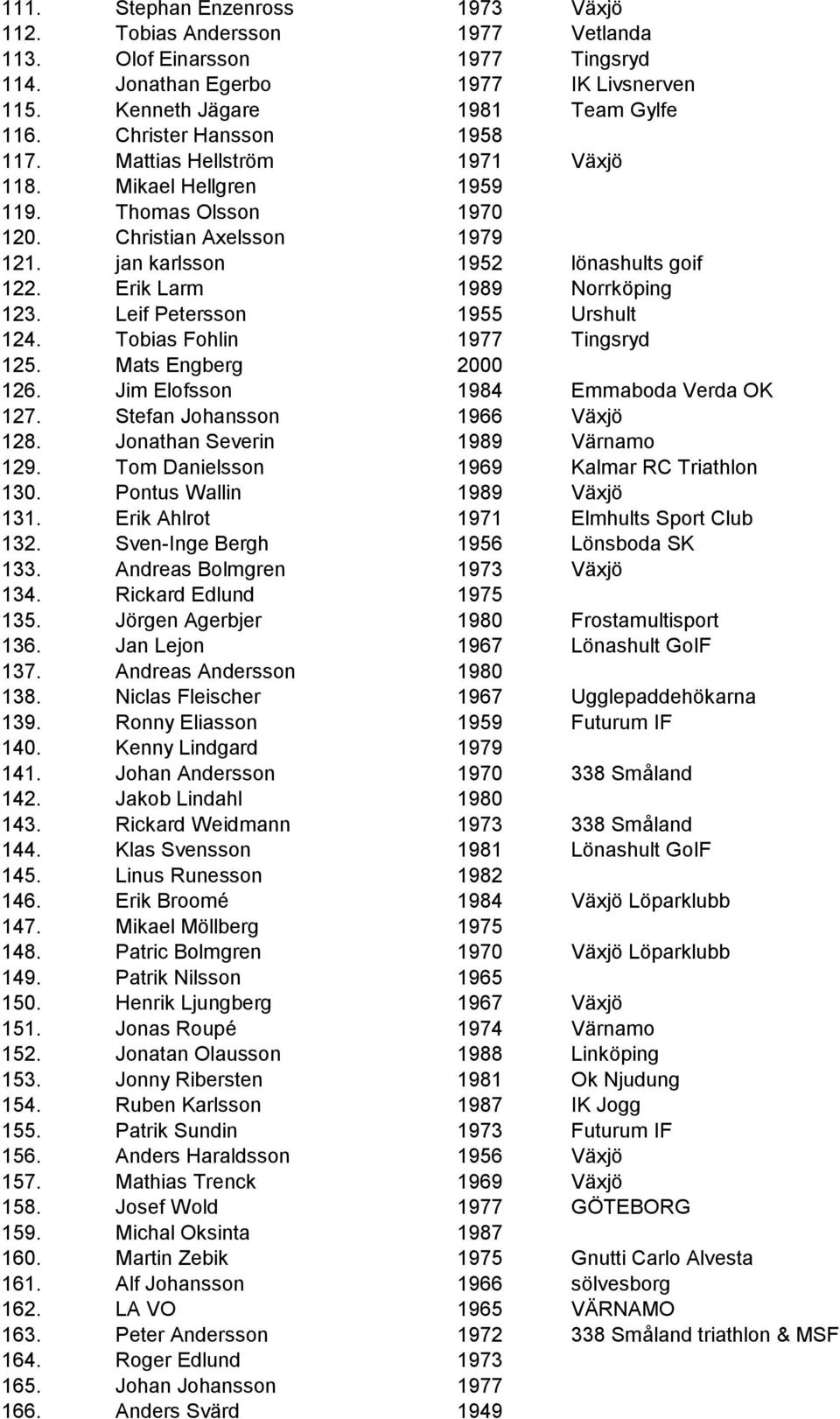 | | | | |
|---|---|---|---|
| 111. | Stephan Enzenross | 1973 | Växjö |
| 112. | Tobias Andersson | 1977 | Vetlanda |
| 113. | Olof Einarsson | 1977 | Tingsryd |
| 114. | Jonathan Egerbo | 1977 | IK Livsnerven |
| 115. | Kenneth Jägare | 1981 | Team Gylfe |
| 116. | Christer Hansson | 1958 | |
| 117. | Mattias Hellström | 1971 | Växjö |
| 118. | Mikael Hellgren | 1959 | |
| 119. | Thomas Olsson | 1970 | |
| 120. | Christian Axelsson | 1979 | |
| 121. | jan karlsson | 1952 | lönashults goif |
| 122. | Erik Larm | 1989 | Norrköping |
| 123. | Leif Petersson | 1955 | Urshult |
| 124. | Tobias Fohlin | 1977 | Tingsryd |
| 125. | Mats Engberg | 2000 | |
| 126. | Jim Elofsson | 1984 | Emmaboda Verda OK |
| 127. | Stefan Johansson | 1966 | Växjö |
| 128. | Jonathan Severin | 1989 | Värnamo |
| 129. | Tom Danielsson | 1969 | Kalmar RC Triathlon |
| 130. | Pontus Wallin | 1989 | Växjö |
| 131. | Erik Ahlrot | 1971 | Elmhults Sport Club |
| 132. | Sven-Inge Bergh | 1956 | Lönsboda SK |
| 133. | Andreas Bolmgren | 1973 | Växjö |
| 134. | Rickard Edlund | 1975 | |
| 135. | Jörgen Agerbjer | 1980 | Frostamultisport |
| 136. | Jan Lejon | 1967 | Lönashult GoIF |
| 137. | Andreas Andersson | 1980 | |
| 138. | Niclas Fleischer | 1967 | Ugglepaddehökarna |
| 139. | Ronny Eliasson | 1959 | Futurum IF |
| 140. | Kenny Lindgard | 1979 | |
| 141. | Johan Andersson | 1970 | 338 Småland |
| 142. | Jakob Lindahl | 1980 | |
| 143. | Rickard Weidmann | 1973 | 338 Småland |
| 144. | Klas Svensson | 1981 | Lönashult GoIF |
| 145. | Linus Runesson | 1982 | |
| 146. | Erik Broomé | 1984 | Växjö Löparklubb |
| 147. | Mikael Möllberg | 1975 | |
| 148. | Patric Bolmgren | 1970 | Växjö Löparklubb |
| 149. | Patrik Nilsson | 1965 | |
| 150. | Henrik Ljungberg | 1967 | Växjö |
| 151. | Jonas Roupé | 1974 | Värnamo |
| 152. | Jonatan Olausson | 1988 | Linköping |
| 153. | Jonny Ribersten | 1981 | Ok Njudung |
| 154. | Ruben Karlsson | 1987 | IK Jogg |
| 155. | Patrik Sundin | 1973 | Futurum IF |
| 156. | Anders Haraldsson | 1956 | Växjö |
| 157. | Mathias Trenck | 1969 | Växjö |
| 158. | Josef Wold | 1977 | GÖTEBORG |
| 159. | Michal Oksinta | 1987 | |
| 160. | Martin Zebik | 1975 | Gnutti Carlo Alvesta |
| 161. | Alf Johansson | 1966 | sölvesborg |
| 162. | LA VO | 1965 | VÄRNAMO |
| 163. | Peter Andersson | 1972 | 338 Småland triathlon & MSF |
| 164. | Roger Edlund | 1973 | |
| 165. | Johan Johansson | 1977 | |
| 166. | Anders Svärd | 1949 | |